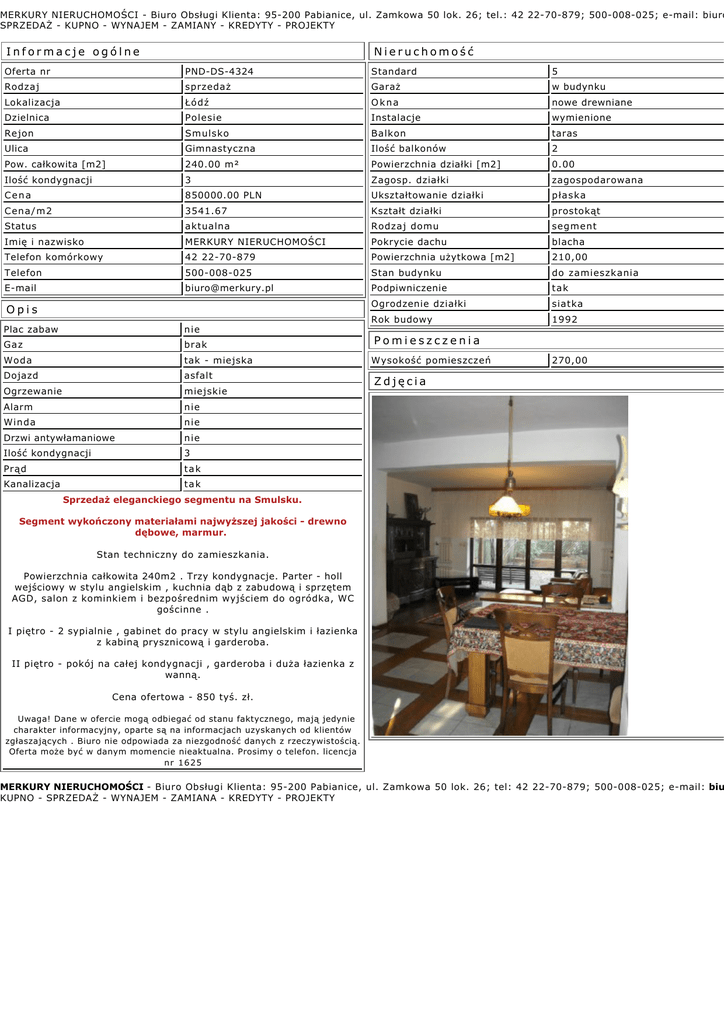 MERKURY NIERUCHOMOŚCI - Biuro Obsługi Klienta: 95-200 Pabianice, ul. Zamkowa 50 lok. 26; tel.: 42 22-70-879; 500-008-025; e-mail: biu
SPRZEDAŻ - KUPNO - WYNAJEM - ZAMIANY - KREDYTY - PROJEKTY

Informacje ogólne

| Oferta nr | PND-DS-4324 |
|---|---|
| Rodzaj | sprzedaż |
| Lokalizacja | Łódź |
| Dzielnica | Polesie |
| Rejon | Smulsko |
| Ulica | Gimnastyczna |
| Pow. całkowita [m2] | 240.00 m² |
| Ilość kondygnacji | 3 |
| Cena | 850000.00 PLN |
| Cena/m2 | 3541.67 |
| Status | aktualna |
| Imię i nazwisko | MERKURY NIERUCHOMOŚCI |
| Telefon komórkowy | 42 22-70-879 |
| Telefon | 500-008-025 |
| E-mail | biuro@merkury.pl |

Opis

| Plac zabaw | nie |
|---|---|
| Gaz | brak |
| Woda | tak - miejska |
| Dojazd | asfalt |
| Ogrzewanie | miejskie |
| Alarm | nie |
| Winda | nie |
| Drzwi antywłamaniowe | nie |
| Ilość kondygnacji | 3 |
| Prąd | tak |
| Kanalizacja | tak |

Sprzedaż eleganckiego segmentu na Smulsku.

Segment wykończony materiałami najwyższej jakości - drewno dębowe, marmur.

Stan techniczny do zamieszkania.

Powierzchnia całkowita 240m2 . Trzy kondygnacje. Parter - holl wejściowy w stylu angielskim , kuchnia dąb z zabudową i sprzętem AGD, salon z kominkiem i bezpośrednim wyjściem do ogródka, WC gościnne .

I piętro - 2 sypialnie , gabinet do pracy w stylu angielskim i łazienka z kabiną prysznicową i garderoba.

II piętro - pokój na całej kondygnacji , garderoba i duża łazienka z wanną.

Cena ofertowa - 850 tyś. zł.

Uwaga! Dane w ofercie mogą odbiegać od stanu faktycznego, mają jedynie charakter informacyjny, oparte są na informacjach uzyskanych od klientów zgłaszających . Biuro nie odpowiada za niezgodność danych z rzeczywistością. Oferta może być w danym momencie nieaktualna. Prosimy o telefon. licencja nr 1625

Nieruchomość

| Standard | 5 |
|---|---|
| Garaż | w budynku |
| Okna | nowe drewniane |
| Instalacje | wymienione |
| Balkon | taras |
| Ilość balkonów | 2 |
| Powierzchnia działki [m2] | 0.00 |
| Zagosp. działki | zagospodarowana |
| Ukształtowanie działki | płaska |
| Kształt działki | prostokąt |
| Rodzaj domu | segment |
| Pokrycie dachu | blacha |
| Powierzchnia użytkowa [m2] | 210,00 |
| Stan budynku | do zamieszkania |
| Podpiwniczenie | tak |
| Ogrodzenie działki | siatka |
| Rok budowy | 1992 |

Pomieszczenia

| Wysokość pomieszczeń | 270,00 |
|---|---|

Zdjęcia

MERKURY NIERUCHOMOŚCI - Biuro Obsługi Klienta: 95-200 Pabianice, ul. Zamkowa 50 lok. 26; tel: 42 22-70-879; 500-008-025; e-mail: biu
KUPNO - SPRZEDAŻ - WYNAJEM - ZAMIANA - KREDYTY - PROJEKTY